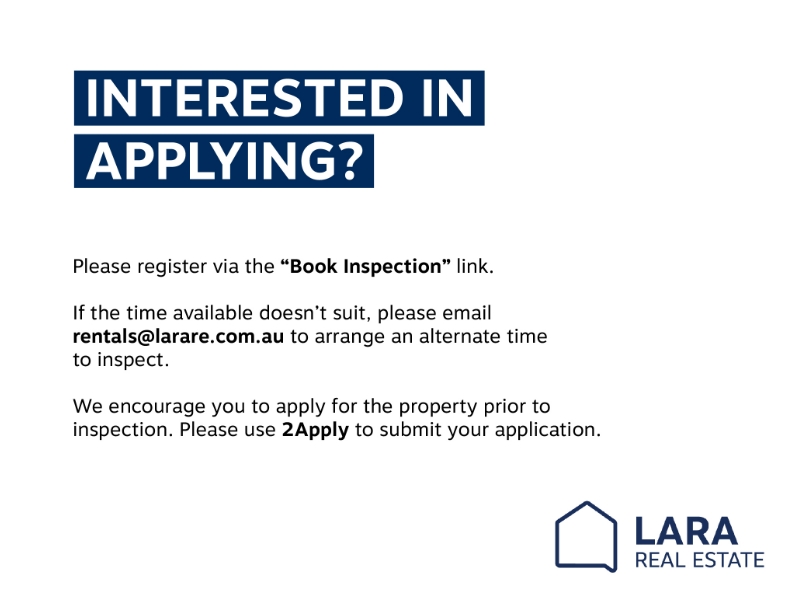 INTERESTED IN
APPLYING?

Please register via the "Book Inspection" link.

If the time available doesn't suit, please email rentals@larare.com.au to arrange an alternate time to inspect.

We encourage you to apply for the property prior to inspection. Please use 2Apply to submit your application.

LARA
REAL ESTATE